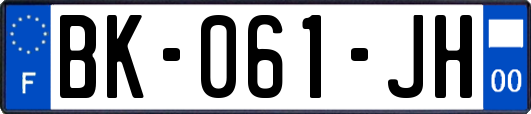 F

BK-061-JH

00